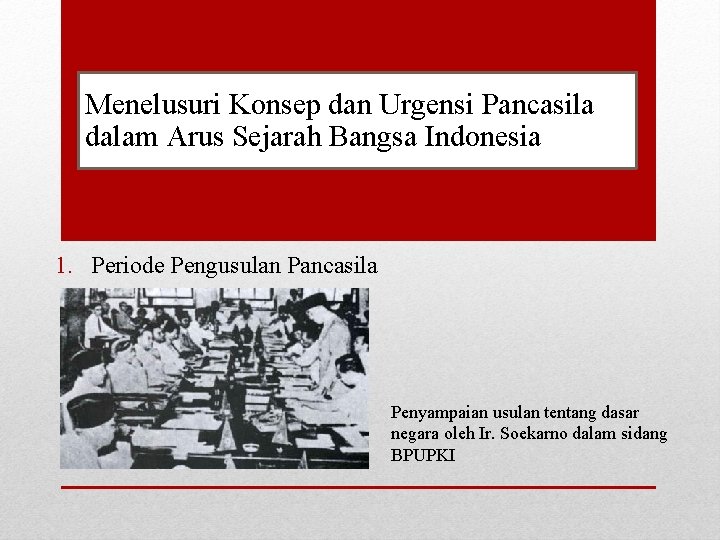 Menelusuri Konsep dan Urgensi Pancasila dalam Arus Sejarah Bangsa Indonesia

1. Periode Pengusulan Pancasila

Penyampaian usulan tentang dasar negara oleh Ir. Soekarno dalam sidang BPUPKI